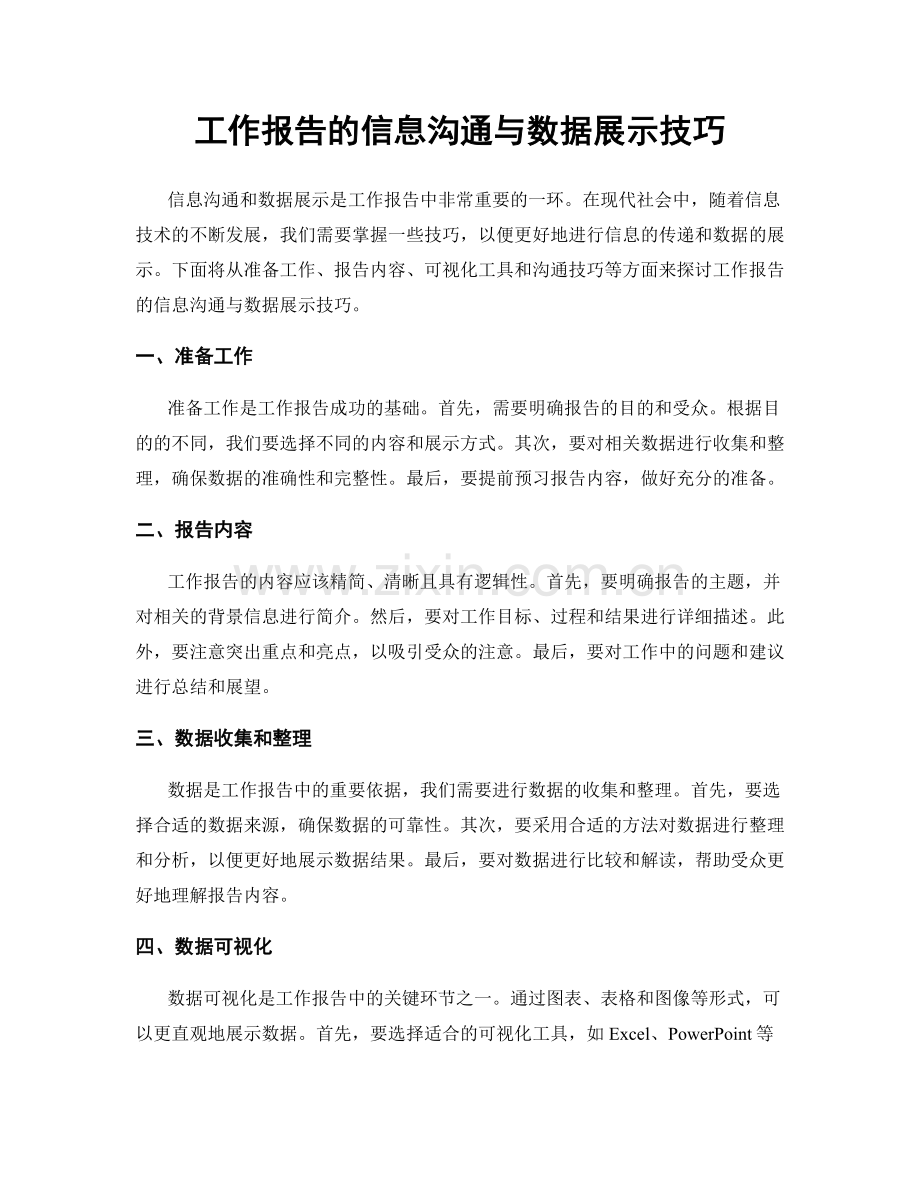 工作报告的信息沟通与数据展示技巧

信息沟通和数据展示是工作报告中非常重要的一环。在现代社会中，随着信息技术的不断发展，我们需要掌握一些技巧，以便更好地进行信息的传递和数据的展示。下面将从准备工作、报告内容、可视化工具和沟通技巧等方面来探讨工作报告的信息沟通与数据展示技巧。

一、准备工作

准备工作是工作报告成功的基础。首先，需要明确报告的目的和受众。根据目的的不同，我们要选择不同的内容和展示方式。其次，要对相关数据进行收集和整理，确保数据的准确性和完整性。最后，要提前预习报告内容，做好充分的准备。

二、报告内容

工作报告的内容应该精简、清晰且具有逻辑性。首先，要明确报告的主题，并对相关的背景信息进行简介。然后，要对工作目标、过程和结果进行详细描述。此外，要注意突出重点和亮点，以吸引受众的注意。最后，要对工作中的问题和建议进行总结和展望。

三、数据收集和整理

数据是工作报告中的重要依据，我们需要进行数据的收集和整理。首先，要选择合适的数据来源，确保数据的可靠性。其次，要采用合适的方法对数据进行整理和分析，以便更好地展示数据结果。最后，要对数据进行比较和解读，帮助受众更好地理解报告内容。

四、数据可视化

数据可视化是工作报告中的关键环节之一。通过图表、表格和图像等形式，可以更直观地展示数据。首先，要选择适合的可视化工具，如Excel、PowerPoint等

www.zixin.com.cn